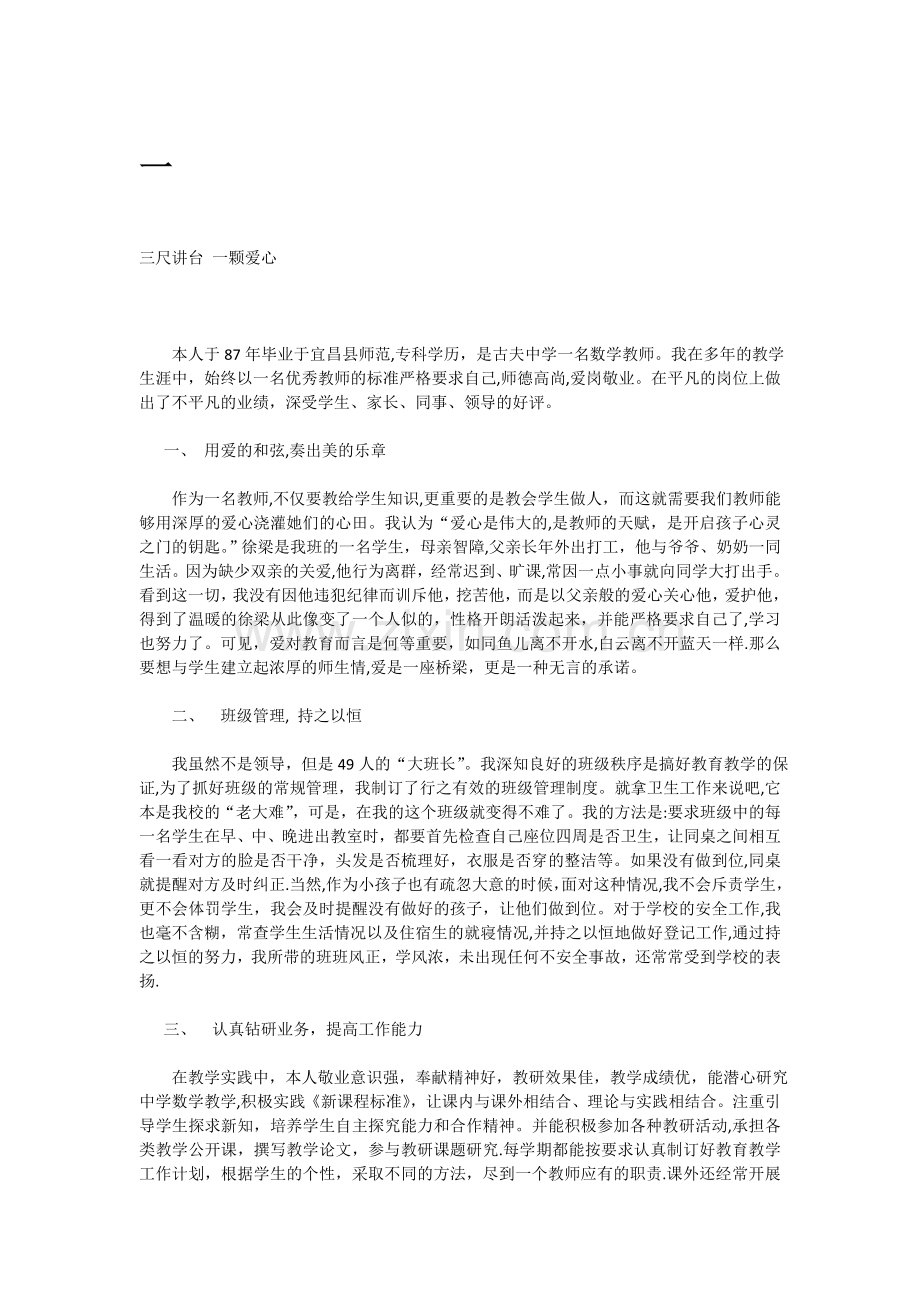 一

三尺讲台 一颗爱心

本人于87年毕业于宜昌县师范,专科学历，是古夫中学一名数学教师。我在多年的教学生涯中，始终以一名优秀教师的标准严格要求自己,师德高尚,爱岗敬业。在平凡的岗位上做出了不平凡的业绩，深受学生、家长、同事、领导的好评。

一、 用爱的和弦,奏出美的乐章

作为一名教师,不仅要教给学生知识,更重要的是教会学生做人，而这就需要我们教师能够用深厚的爱心浇灌她们的心田。我认为“爱心是伟大的,是教师的天赋，是开启孩子心灵之门的钥匙。”徐梁是我班的一名学生，母亲智障,父亲长年外出打工，他与爷爷、奶奶一同生活。因为缺少双亲的关爱,他行为离群，经常迟到、旷课,常因一点小事就向同学大打出手。看到这一切，我没有因他违犯纪律而训斥他，挖苦他，而是以父亲般的爱心关心他，爱护他，得到了温暖的徐梁从此像变了一个人似的，性格开朗活泼起来，并能严格要求自己了,学习也努力了。可见，爱对教育而言是何等重要，如同鱼儿离不开水,白云离不开蓝天一样.那么要想与学生建立起浓厚的师生情,爱是一座桥梁，更是一种无言的承诺。

二、 班级管理, 持之以恒

我虽然不是领导，但是49人的“大班长”。我深知良好的班级秩序是搞好教育教学的保证,为了抓好班级的常规管理，我制订了行之有效的班级管理制度。就拿卫生工作来说吧,它本是我校的“老大难”，可是，在我的这个班级就变得不难了。我的方法是:要求班级中的每一名学生在早、中、晚进出教室时，都要首先检查自己座位四周是否卫生，让同桌之间相互看一看对方的脸是否干净，头发是否梳理好，衣服是否穿的整洁等。如果没有做到位,同桌就提醒对方及时纠正.当然,作为小孩子也有疏忽大意的时候,面对这种情况,我不会斥责学生，更不会体罚学生，我会及时提醒没有做好的孩子，让他们做到位。对于学校的安全工作,我也毫不含糊，常查学生生活情况以及住宿生的就寝情况,并持之以恒地做好登记工作,通过持之以恒的努力，我所带的班班风正，学风浓，未出现任何不安全事故，还常常受到学校的表扬.

三、 认真钻研业务，提高工作能力

在教学实践中，本人敬业意识强，奉献精神好，教研效果佳，教学成绩优，能潜心研究中学数学教学,积极实践《新课程标准》，让课内与课外相结合、理论与实践相结合。注重引导学生探求新知，培养学生自主探究能力和合作精神。并能积极参加各种教研活动,承担各类教学公开课，撰写教学论文，参与教研课题研究.每学期都能按要求认真制订好教育教学工作计划，根据学生的个性，采取不同的方法，尽到一个教师应有的职责.课外还经常开展